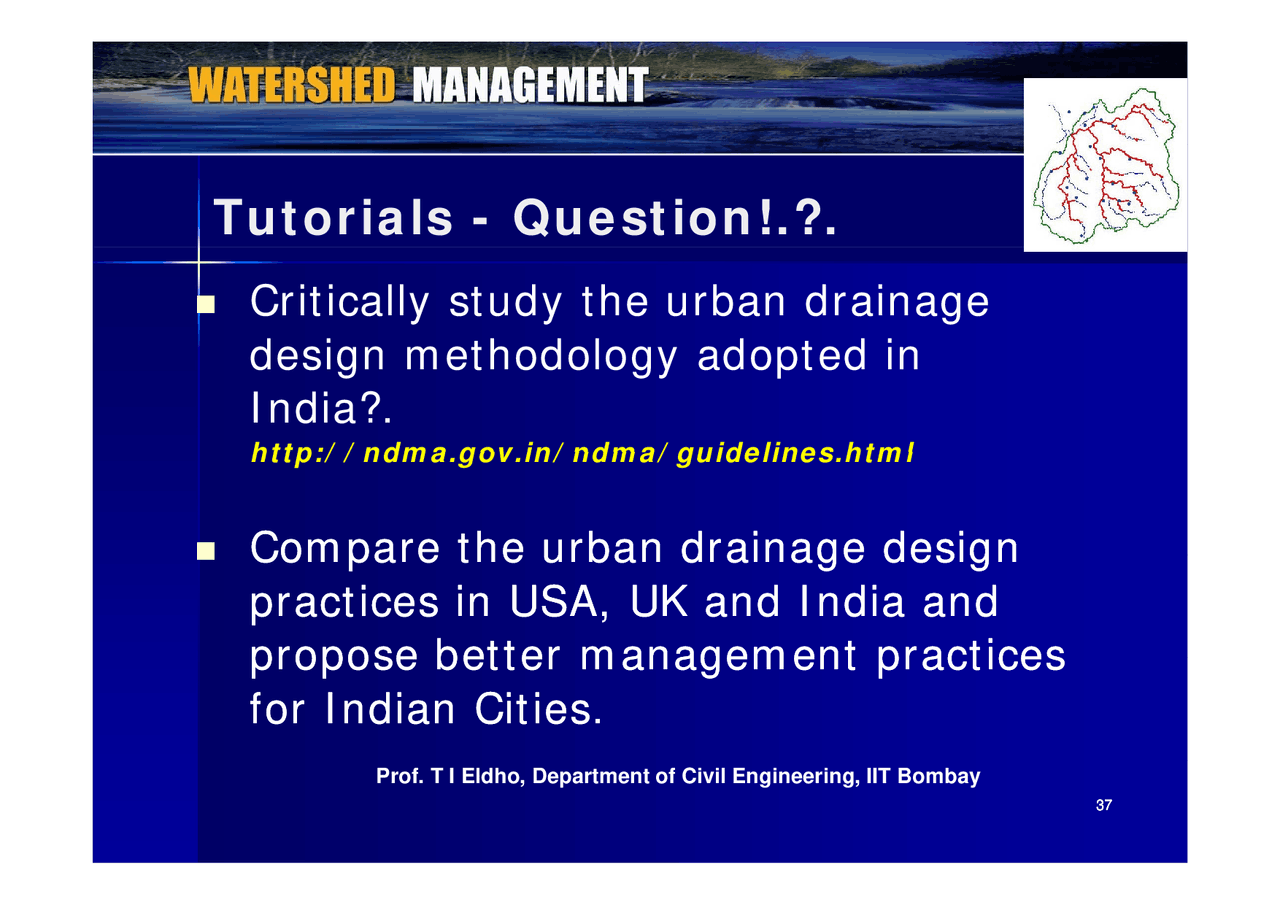 WATERSHED MANAGEMENT

Tutorials - Question!.?.

Critically study the urban drainage design methodology adopted in India?.
http://ndma.gov.in/ndma/guidelines.html

Compare the urban drainage design practices in USA, UK and India and propose better management practices for Indian Cities.

Prof. T I Eldho, Department of Civil Engineering, IIT Bombay

37